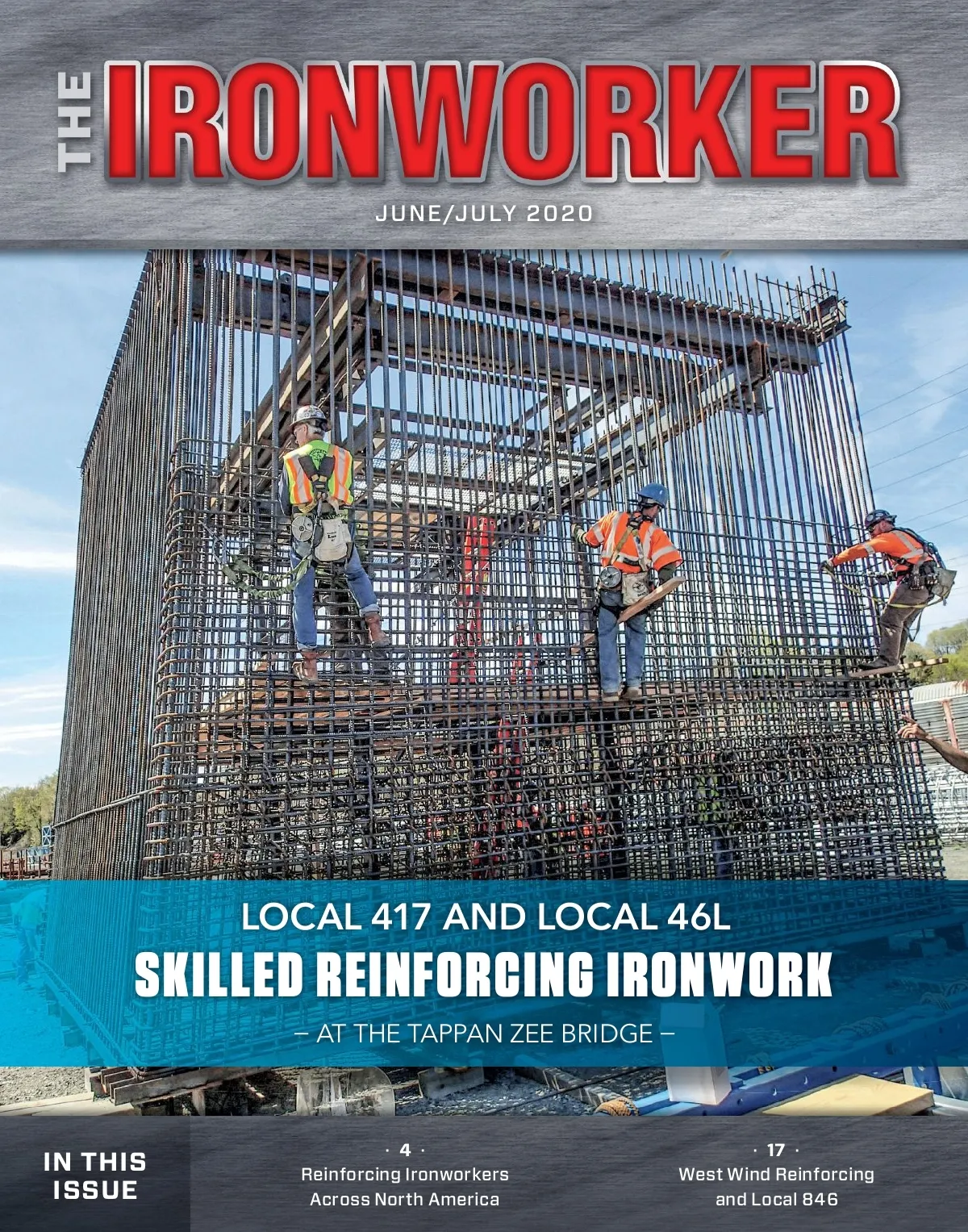 THE IRONWORKER

JUNE/JULY 2020

LOCAL 417 AND LOCAL 46L

SKILLED REINFORCING IRONWORK

– AT THE TAPPAN ZEE BRIDGE –

IN THIS ISSUE

· 4 ·
Reinforcing Ironworkers Across North America

· 17 ·
West Wind Reinforcing and Local 846